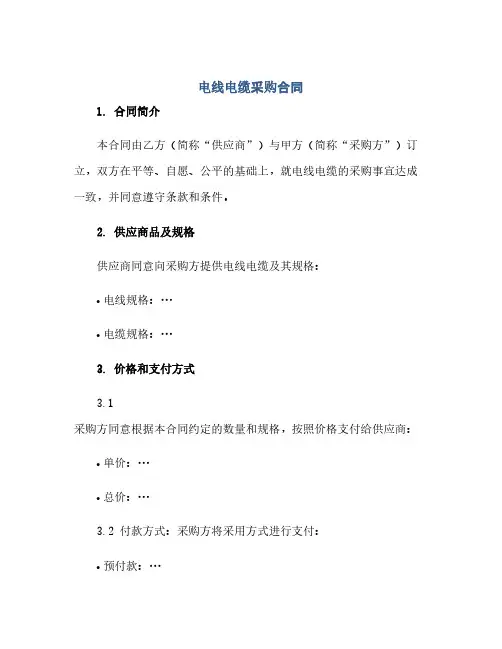 电线电缆采购合同

1. 合同简介

本合同由乙方（简称“供应商”）与甲方（简称“采购方”）订立，双方在平等、自愿、公平的基础上，就电线电缆的采购事宜达成一致，并同意遵守条款和条件。

2. 供应商品及规格

供应商同意向采购方提供电线电缆及其规格：

• 电线规格：…

• 电缆规格：…

3. 价格和支付方式

3.1

采购方同意根据本合同约定的数量和规格，按照价格支付给供应商：

• 单价：…

• 总价：…

3.2 付款方式：采购方将采用方式进行支付：

• 预付款：…